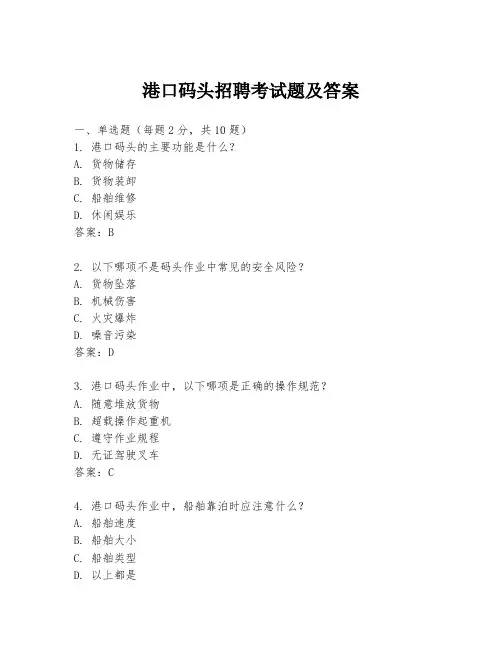 港口码头招聘考试题及答案

一、单选题（每题2分，共10题）
1. 港口码头的主要功能是什么？
A. 货物储存
B. 货物装卸
C. 船舶维修
D. 休闲娱乐
答案：B

2. 以下哪项不是码头作业中常见的安全风险？
A. 货物坠落
B. 机械伤害
C. 火灾爆炸
D. 噪音污染
答案：D

3. 港口码头作业中，以下哪项是正确的操作规范？
A. 随意堆放货物
B. 超载操作起重机
C. 遵守作业规程
D. 无证驾驶叉车
答案：C

4. 港口码头作业中，船舶靠泊时应注意什么？
A. 船舶速度
B. 船舶大小
C. 船舶类型
D. 以上都是